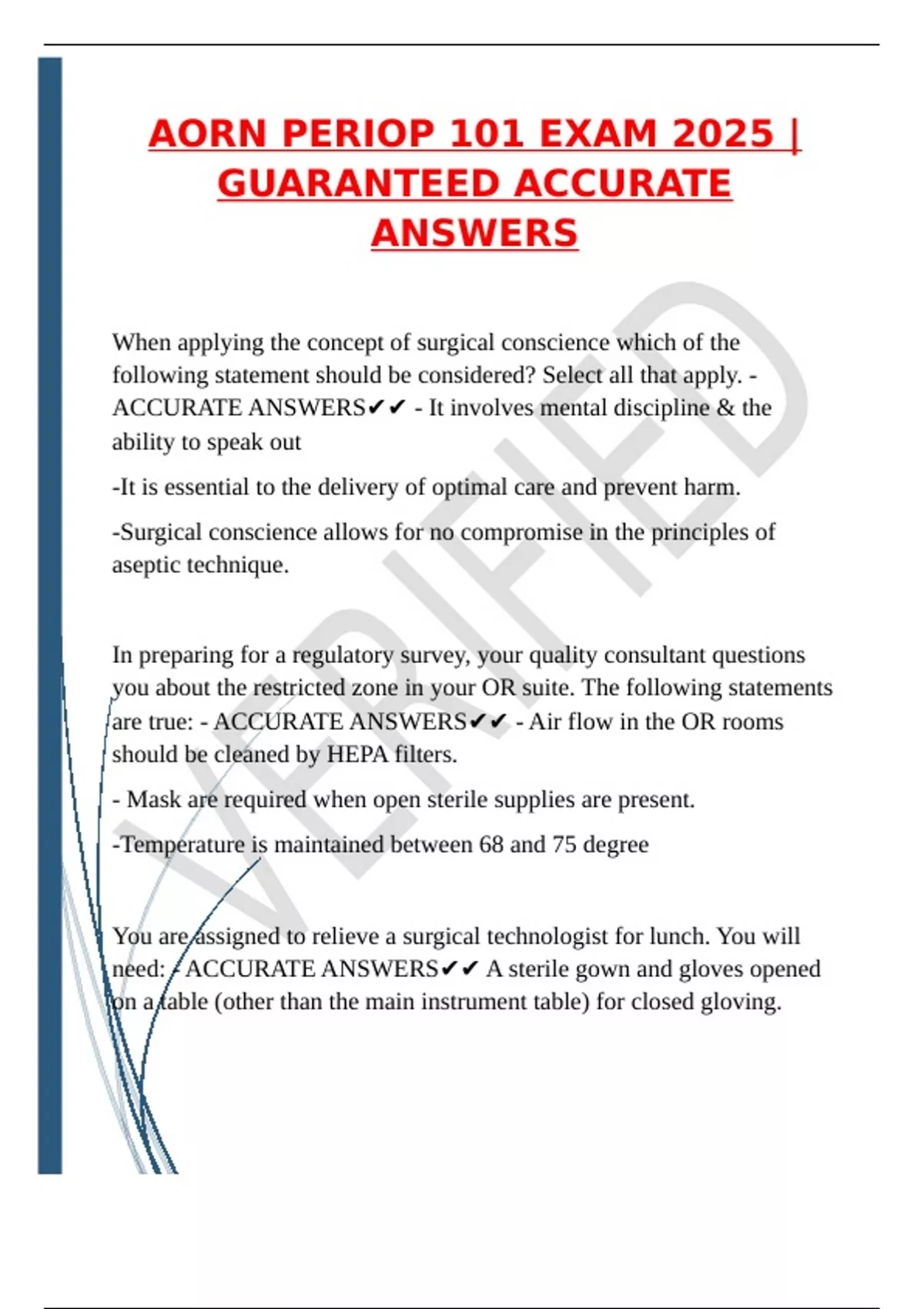 AORN PERIOP 101 EXAM 2025 | GUARANTEED ACCURATE ANSWERS

When applying the concept of surgical conscience which of the following statement should be considered? Select all that apply. - ACCURATE ANSWERS✔✔ - It involves mental discipline & the ability to speak out

-It is essential to the delivery of optimal care and prevent harm.

-Surgical conscience allows for no compromise in the principles of aseptic technique.

In preparing for a regulatory survey, your quality consultant questions you about the restricted zone in your OR suite. The following statements are true: - ACCURATE ANSWERS✔✔ - Air flow in the OR rooms should be cleaned by HEPA filters.

- Mask are required when open sterile supplies are present.

-Temperature is maintained between 68 and 75 degree

You are assigned to relieve a surgical technologist for lunch. You will need: - ACCURATE ANSWERS✔✔ A sterile gown and gloves opened on a table (other than the main instrument table) for closed gloving.

VERIFIED